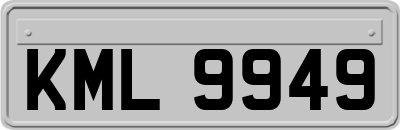 KML 9949